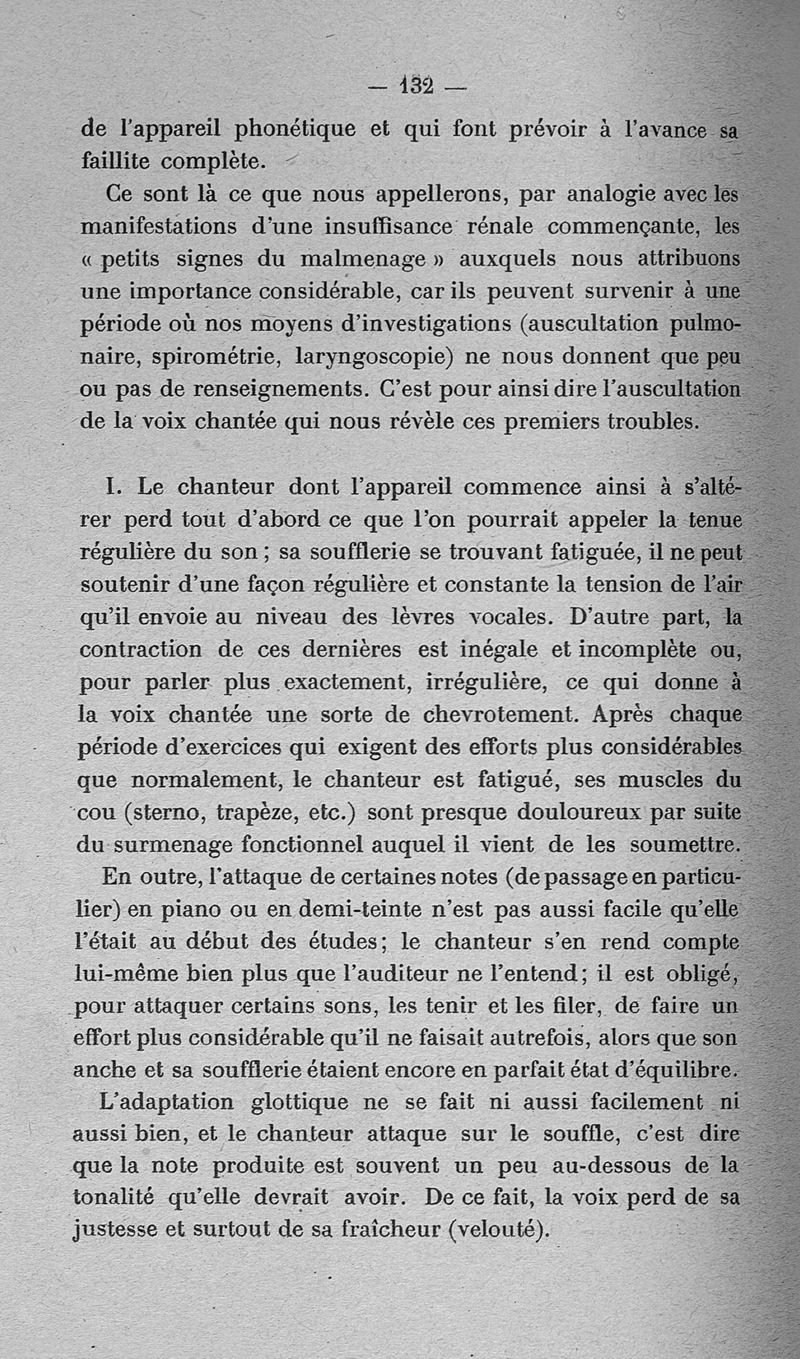 — 132 —

de l'appareil phonétique et qui font prévoir à l'avance sa faillite complète.

Ce sont là ce que nous appellerons, par analogie avec les manifestations d'une insuffisance rénale commençante, les « petits signes du malmenage » auxquels nous attribuons une importance considérable, car ils peuvent survenir à une période où nos moyens d'investigations (auscultation pulmonaire, spirométrie, laryngoscopie) ne nous donnent que peu ou pas de renseignements. C'est pour ainsi dire l'auscultation de la voix chantée qui nous révèle ces premiers troubles.

I. Le chanteur dont l'appareil commence ainsi à s'altérer perd tout d'abord ce que l'on pourrait appeler la tenue régulière du son ; sa soufflerie se trouvant fatiguée, il ne peut soutenir d'une façon régulière et constante la tension de l'air qu'il envoie au niveau des lèvres vocales. D'autre part, la contraction de ces dernières est inégale et incomplète ou, pour parler plus exactement, irrégulière, ce qui donne à la voix chantée une sorte de chevrotement. Après chaque période d'exercices qui exigent des efforts plus considérables que normalement, le chanteur est fatigué, ses muscles du cou (sterno, trapèze, etc.) sont presque douloureux par suite du surmenage fonctionnel auquel il vient de les soumettre.

En outre, l'attaque de certaines notes (de passage en particulier) en piano ou en demi-teinte n'est pas aussi facile qu'elle l'était au début des études; le chanteur s'en rend compte lui-même bien plus que l'auditeur ne l'entend; il est obligé, pour attaquer certains sons, les tenir et les filer, de faire un effort plus considérable qu'il ne faisait autrefois, alors que son anche et sa soufflerie étaient encore en parfait état d'équilibre.

L'adaptation glottique ne se fait ni aussi facilement ni aussi bien, et le chanteur attaque sur le souffle, c'est dire que la note produite est souvent un peu au-dessous de la tonalité qu'elle devrait avoir. De ce fait, la voix perd de sa justesse et surtout de sa fraîcheur (velouté).